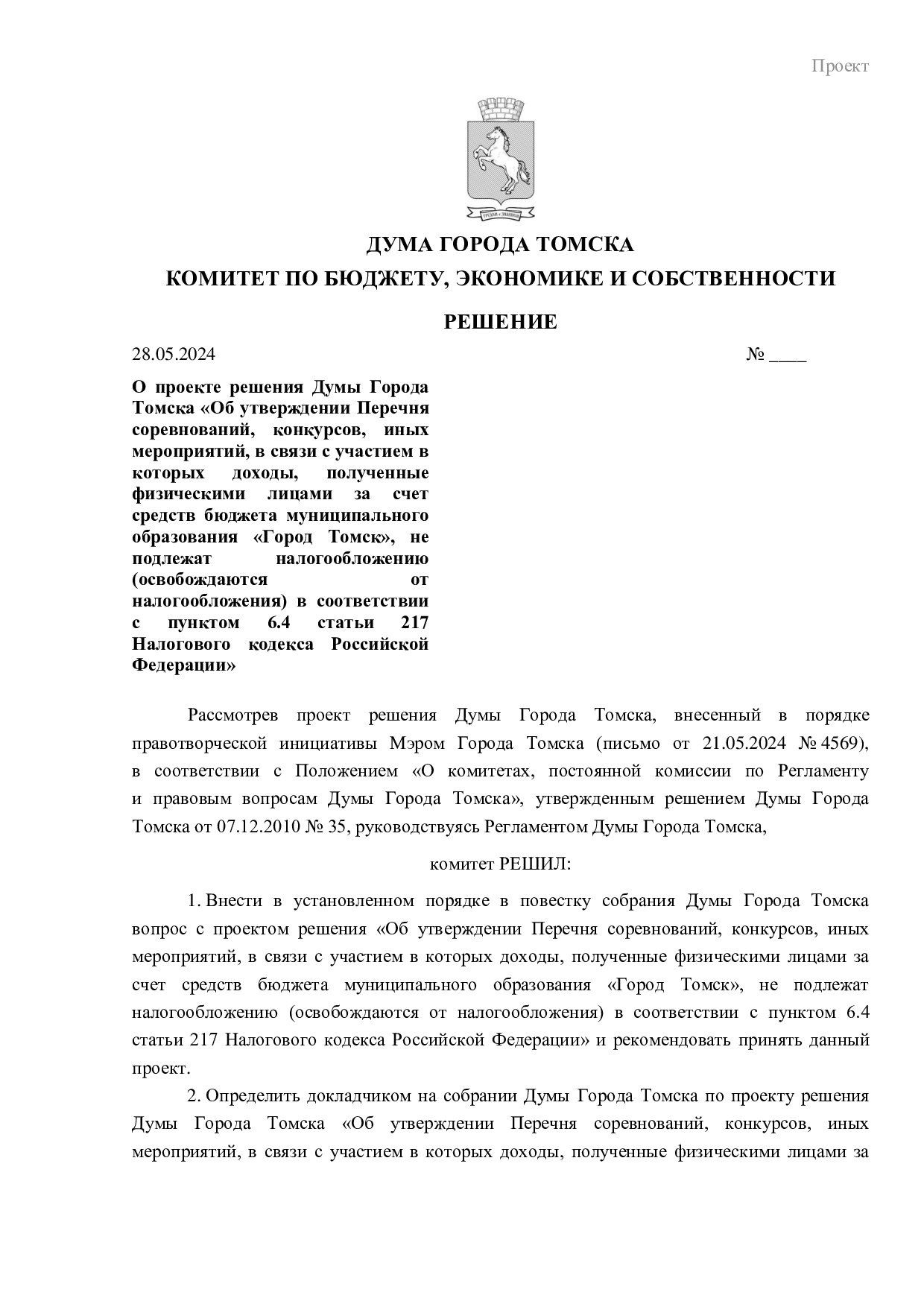 Проект

ДУМА ГОРОДА ТОМСКА

КОМИТЕТ ПО БЮДЖЕТУ, ЭКОНОМИКЕ И СОБСТВЕННОСТИ

РЕШЕНИЕ

28.05.2024 № ____

О проекте решения Думы Города Томска «Об утверждении Перечня соревнований, конкурсов, иных мероприятий, в связи с участием в которых доходы, полученные физическими лицами за счет средств бюджета муниципального образования «Город Томск», не подлежат налогообложению (освобождаются от налогообложения) в соответствии с пунктом 6.4 статьи 217 Налогового кодекса Российской Федерации»

Рассмотрев проект решения Думы Города Томска, внесенный в порядке правотворческой инициативы Мэром Города Томска (письмо от 21.05.2024 № 4569), в соответствии с Положением «О комитетах, постоянной комиссии по Регламенту и правовым вопросам Думы Города Томска», утвержденным решением Думы Города Томска от 07.12.2010 № 35, руководствуясь Регламентом Думы Города Томска,

комитет РЕШИЛ:

1. Внести в установленном порядке в повестку собрания Думы Города Томска вопрос с проектом решения «Об утверждении Перечня соревнований, конкурсов, иных мероприятий, в связи с участием в которых доходы, полученные физическими лицами за счет средств бюджета муниципального образования «Город Томск», не подлежат налогообложению (освобождаются от налогообложения) в соответствии с пунктом 6.4 статьи 217 Налогового кодекса Российской Федерации» и рекомендовать принять данный проект.

2. Определить докладчиком на собрании Думы Города Томска по проекту решения Думы Города Томска «Об утверждении Перечня соревнований, конкурсов, иных мероприятий, в связи с участием в которых доходы, полученные физическими лицами за